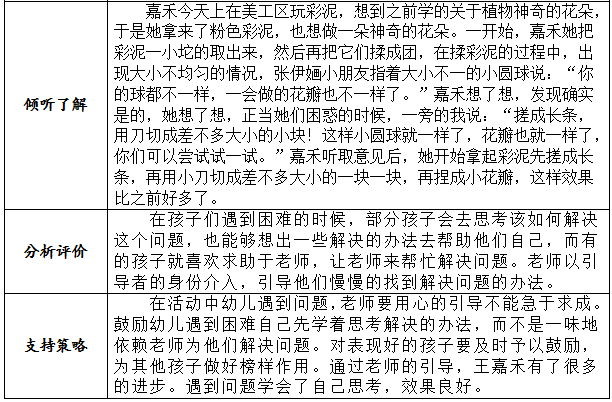 | | |
|---|---|
| 倾听了解 | 嘉禾今天上在美工区玩彩泥，想到之前学的关于植物神奇的花朵，于是她拿来了粉色彩泥，也想做一朵神奇的花朵。一开始，嘉禾她把彩泥一小坨的取出来，然后再把它们揉成团，在揉彩泥的过程中，出现大小不均匀的情况，张伊婳小朋友指着大小不一的小圆球说：“你的球都不一样，一会做的花瓣也不一样了。”嘉禾想了想，发现确实是的，她想了想，正当她们困惑的时候，一旁的我说：“搓成长条，用刀切成差不多大小的小块！这样小圆球就一样了，花瓣也就一样了，你们可以尝试试一试。”嘉禾听取意见后，她开始拿起彩泥先搓成长条，再用小刀切成差不多大小的一块一块，再捏成小花瓣，这样效果比之前好多了。 |
| 分析评价 | 在孩子们遇到困难的时候，部分孩子会去思考该如何解决这个问题，也能够想出一些解决的办法去帮助他们自己，而有的孩子就喜欢求助于老师，让老师来帮忙解决问题。老师以引导者的身份介入，引导他们慢慢的找到解决问题的办法。 |
| 支持策略 | 在活动中幼儿遇到问题，老师要用心的引导不能急于求成。鼓励幼儿遇到困难自己先学着思考解决的办法，而不是一味地依赖老师为他们解决问题。对表现好的孩子要及时予以鼓励，为其他孩子做好榜样作用。通过老师的引导，王嘉禾有了很多的进步。遇到问题学会了自己思考，效果良好。 |